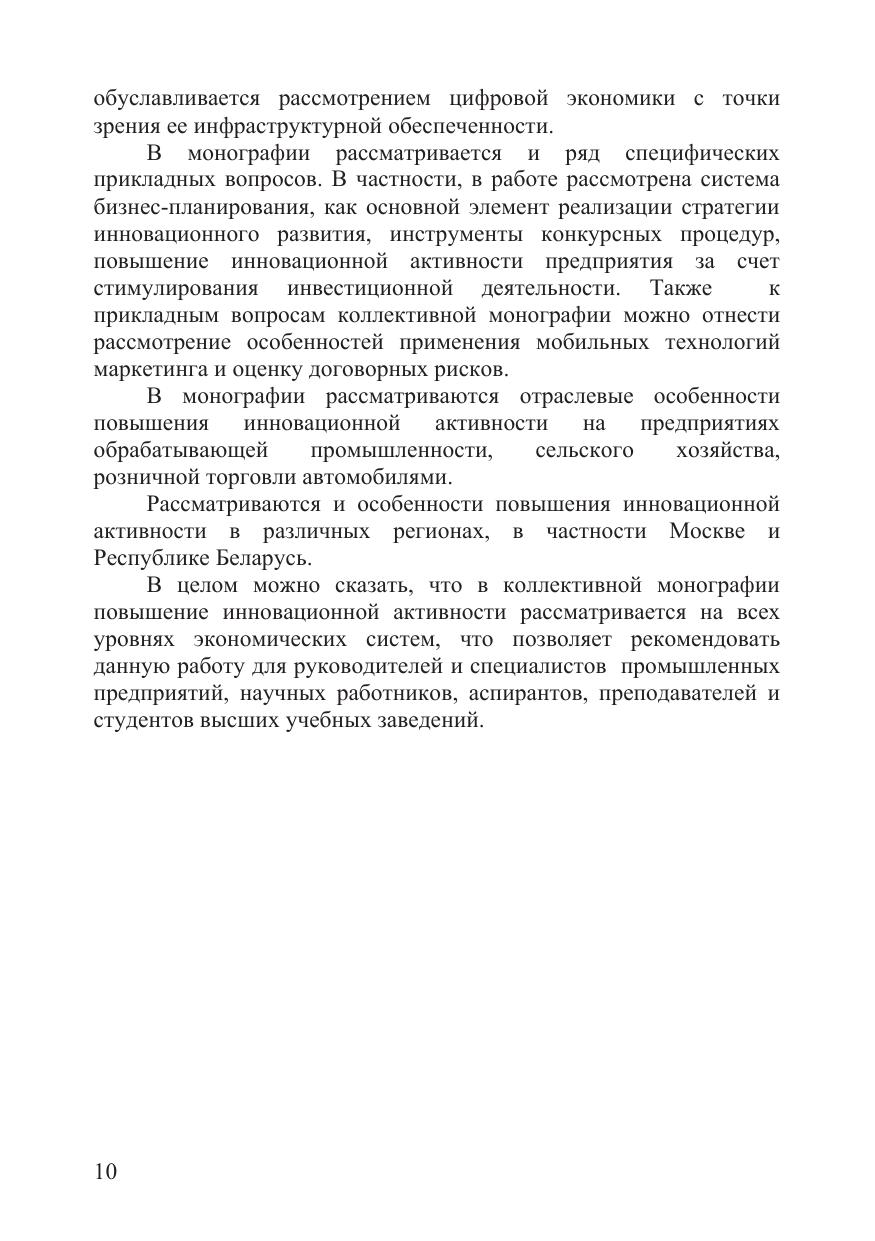 обуславливается рассмотрением цифровой экономики с точки зрения ее инфраструктурной обеспеченности.

В монографии рассматривается и ряд специфических прикладных вопросов. В частности, в работе рассмотрена система бизнес-планирования, как основной элемент реализации стратегии инновационного развития, инструменты конкурсных процедур, повышение инновационной активности предприятия за счет стимулирования инвестиционной деятельности. Также к прикладным вопросам коллективной монографии можно отнести рассмотрение особенностей применения мобильных технологий маркетинга и оценку договорных рисков.

В монографии рассматриваются отраслевые особенности повышения инновационной активности на предприятиях обрабатывающей промышленности, сельского хозяйства, розничной торговли автомобилями.

Рассматриваются и особенности повышения инновационной активности в различных регионах, в частности Москве и Республике Беларусь.

В целом можно сказать, что в коллективной монографии повышение инновационной активности рассматривается на всех уровнях экономических систем, что позволяет рекомендовать данную работу для руководителей и специалистов промышленных предприятий, научных работников, аспирантов, преподавателей и студентов высших учебных заведений.

10